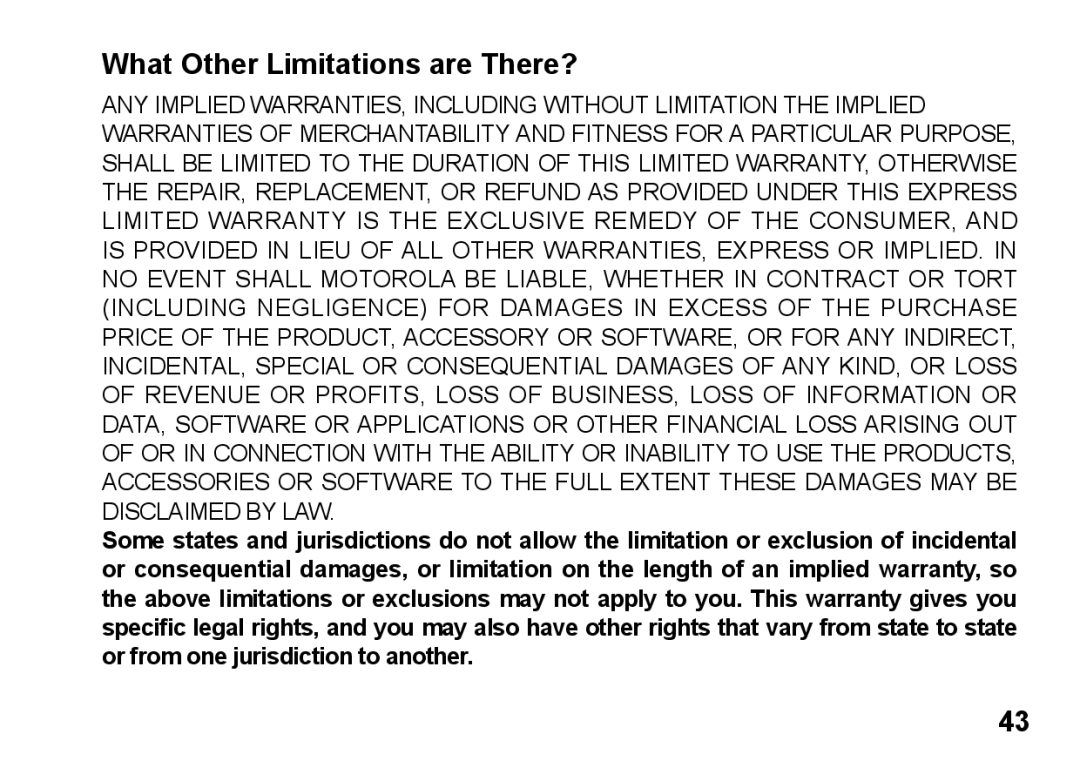 What Other Limitations are There?

ANY IMPLIED WARRANTIES, INCLUDING WITHOUT LIMITATION THE IMPLIED WARRANTIES OF MERCHANTABILITY AND FITNESS FOR A PARTICULAR PURPOSE, SHALL BE LIMITED TO THE DURATION OF THIS LIMITED WARRANTY, OTHERWISE THE REPAIR, REPLACEMENT, OR REFUND AS PROVIDED UNDER THIS EXPRESS LIMITED WARRANTY IS THE EXCLUSIVE REMEDY OF THE CONSUMER, AND IS PROVIDED IN LIEU OF ALL OTHER WARRANTIES, EXPRESS OR IMPLIED. IN NO EVENT SHALL MOTOROLA BE LIABLE, WHETHER IN CONTRACT OR TORT (INCLUDING NEGLIGENCE) FOR DAMAGES IN EXCESS OF THE PURCHASE PRICE OF THE PRODUCT, ACCESSORY OR SOFTWARE, OR FOR ANY INDIRECT, INCIDENTAL, SPECIAL OR CONSEQUENTIAL DAMAGES OF ANY KIND, OR LOSS OF REVENUE OR PROFITS, LOSS OF BUSINESS, LOSS OF INFORMATION OR DATA, SOFTWARE OR APPLICATIONS OR OTHER FINANCIAL LOSS ARISING OUT OF OR IN CONNECTION WITH THE ABILITY OR INABILITY TO USE THE PRODUCTS, ACCESSORIES OR SOFTWARE TO THE FULL EXTENT THESE DAMAGES MAY BE DISCLAIMED BY LAW.

Some states and jurisdictions do not allow the limitation or exclusion of incidental or consequential damages, or limitation on the length of an implied warranty, so the above limitations or exclusions may not apply to you. This warranty gives you specific legal rights, and you may also have other rights that vary from state to state or from one jurisdiction to another.

43